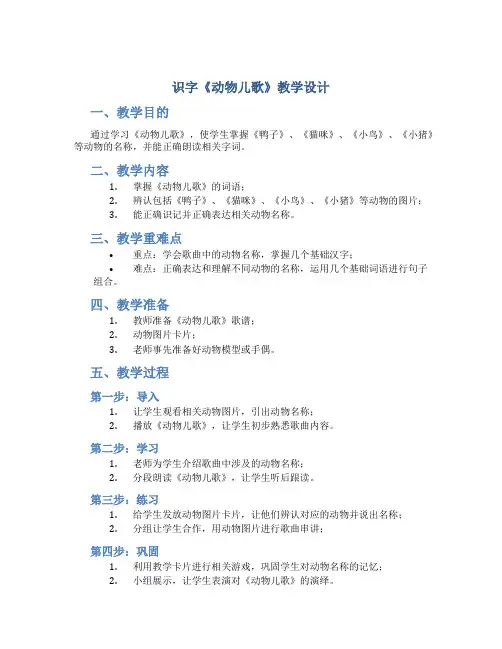 识字《动物儿歌》教学设计

一、教学目的

通过学习《动物儿歌》，使学生掌握《鸭子》、《猫咪》、《小鸟》、《小猪》等动物的名称，并能正确朗读相关字词。

二、教学内容

1. 掌握《动物儿歌》的词语；
2. 辨认包括《鸭子》、《猫咪》、《小鸟》、《小猪》等动物的图片；
3. 能正确识记并正确表达相关动物名称。

三、教学重难点

• 重点：学会歌曲中的动物名称，掌握几个基础汉字；
• 难点：正确表达和理解不同动物的名称，运用几个基础词语进行句子组合。

四、教学准备

1. 教师准备《动物儿歌》歌谱；
2. 动物图片卡片；
3. 老师事先准备好动物模型或手偶。

五、教学过程

第一步：导入

1. 让学生观看相关动物图片，引出动物名称；
2. 播放《动物儿歌》，让学生初步熟悉歌曲内容。

第二步：学习

1. 老师为学生介绍歌曲中涉及的动物名称；
2. 分段朗读《动物儿歌》，让学生听后跟读。

第三步：练习

1. 给学生发放动物图片卡片，让他们辨认对应的动物并说出名称；
2. 分组让学生合作，用动物图片进行歌曲串讲；

第四步：巩固

1. 利用教学卡片进行相关游戏，巩固学生对动物名称的记忆；
2. 小组展示，让学生表演对《动物儿歌》的演绎。